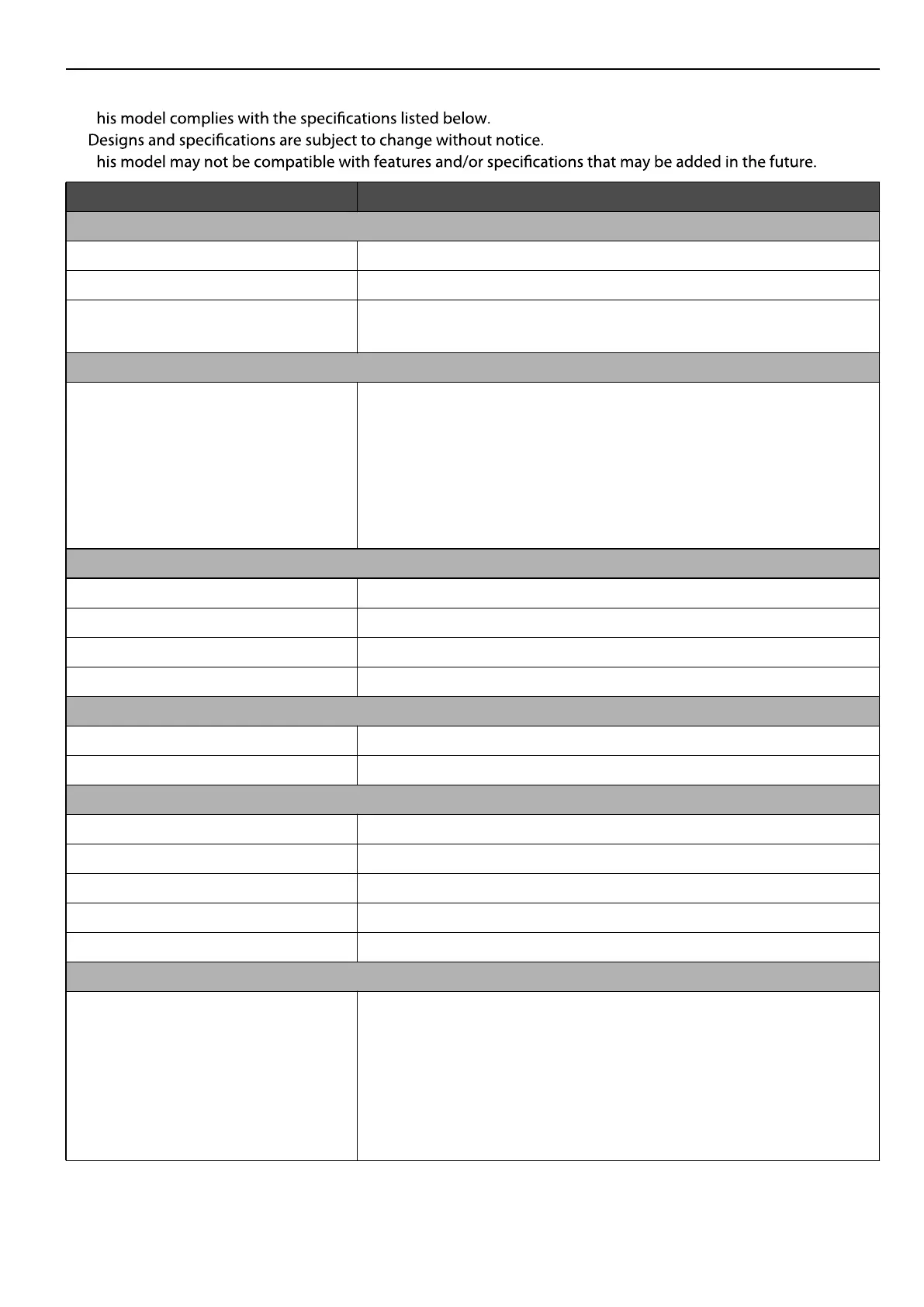 his model complies with the specifications listed below.
Designs and specifications are subject to change without notice.
his model may not be compatible with features and/or specifications that may be added in the future.